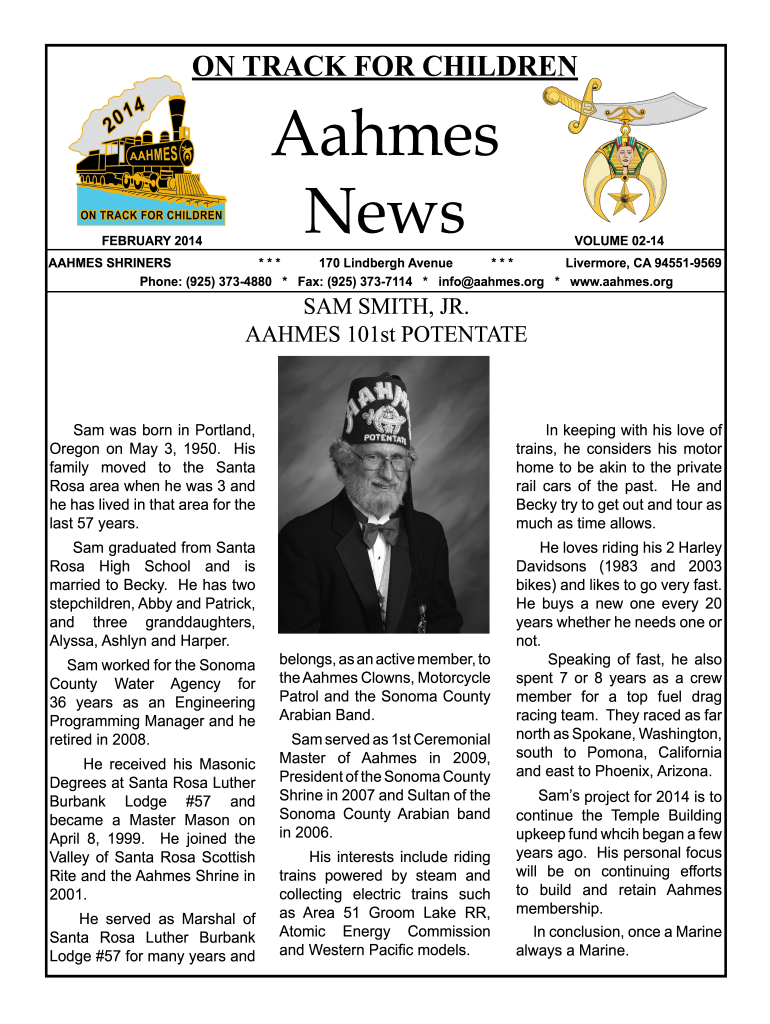 ON TRACK FOR CHILDREN

2014

AAHMES

ON TRACK FOR CHILDREN

Aahmes News

FEBRUARY 2014

VOLUME 02-14

AAHMES SHRINERS * * * 170 Lindbergh Avenue * * * Livermore, CA 94551-9569

Phone: (925) 373-4880 * Fax: (925) 373-7114 * info@aahmes.org * www.aahmes.org

SAM SMITH, JR.
AAHMES 101st POTENTATE

AAHMES
POTENTATE

Sam was born in Portland, Oregon on May 3, 1950. His family moved to the Santa Rosa area when he was 3 and he has lived in that area for the last 57 years.

Sam graduated from Santa Rosa High School and is married to Becky. He has two stepchildren, Abby and Patrick, and three granddaughters, Alyssa, Ashlyn and Harper.

Sam worked for the Sonoma County Water Agency for 36 years as an Engineering Programming Manager and he retired in 2008.

He received his Masonic Degrees at Santa Rosa Luther Burbank Lodge #57 and became a Master Mason on April 8, 1999. He joined the Valley of Santa Rosa Scottish Rite and the Aahmes Shrine in 2001.

He served as Marshal of Santa Rosa Luther Burbank Lodge #57 for many years and belongs, as an active member, to the Aahmes Clowns, Motorcycle Patrol and the Sonoma County Arabian Band.

Sam served as 1st Ceremonial Master of Aahmes in 2009, President of the Sonoma County Shrine in 2007 and Sultan of the Sonoma County Arabian band in 2006.

His interests include riding trains powered by steam and collecting electric trains such as Area 51 Groom Lake RR, Atomic Energy Commission and Western Pacific models.

In keeping with his love of trains, he considers his motor home to be akin to the private rail cars of the past. He and Becky try to get out and tour as much as time allows.

He loves riding his 2 Harley Davidsons (1983 and 2003 bikes) and likes to go very fast. He buys a new one every 20 years whether he needs one or not.

Speaking of fast, he also spent 7 or 8 years as a crew member for a top fuel drag racing team. They raced as far north as Spokane, Washington, south to Pomona, California and east to Phoenix, Arizona.

Sam's project for 2014 is to continue the Temple Building upkeep fund whcih began a few years ago. His personal focus will be on continuing efforts to build and retain Aahmes membership.

In conclusion, once a Marine always a Marine.